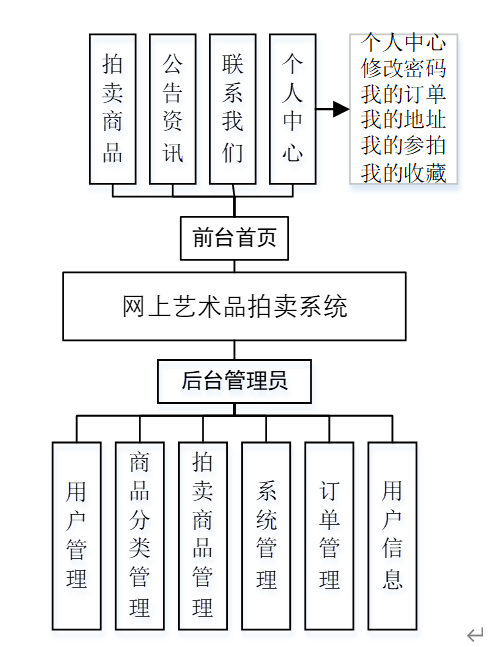 拍卖商品

公告资讯

联系我们

个人中心

个人中心
修改密码
我的订单
我的地址
我的参拍
我的收藏

前台首页

网上艺术品拍卖系统

后台管理员

用户管理

商品分类管理

拍卖商品管理

系统管理

订单管理

用户信息